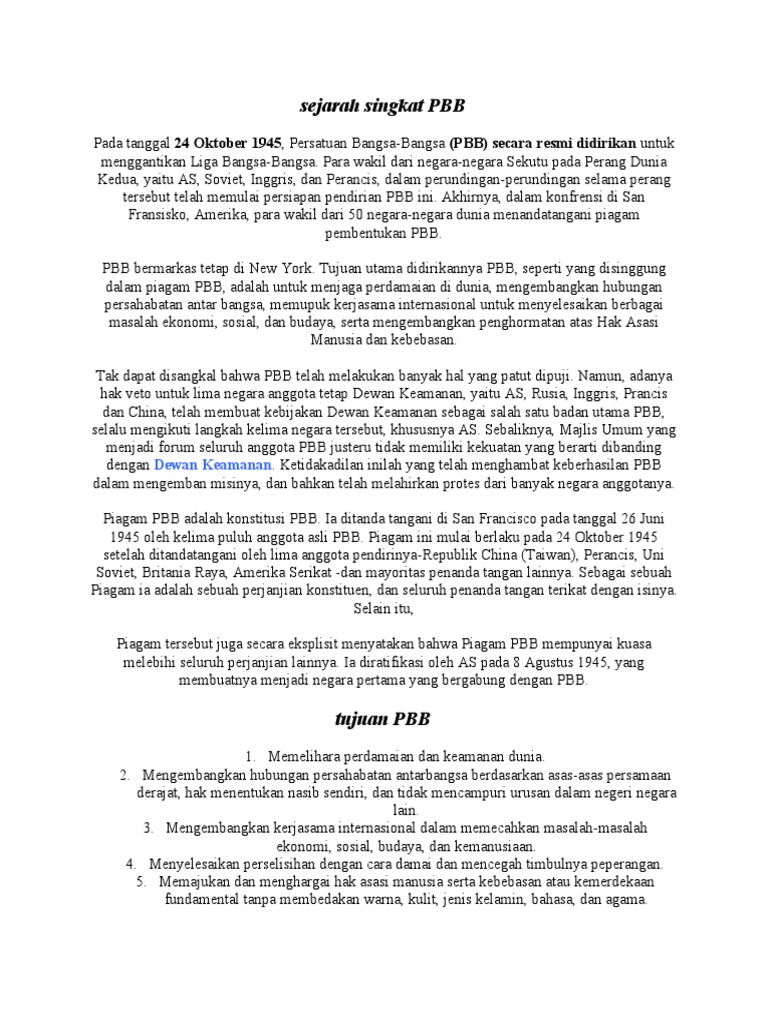 sejarah singkat PBB

Pada tanggal 24 Oktober 1945, Persatuan Bangsa-Bangsa (PBB) secara resmi didirikan untuk menggantikan Liga Bangsa-Bangsa. Para wakil dari negara-negara Sekutu pada Perang Dunia Kedua, yaitu AS, Soviet, Inggris, dan Perancis, dalam perundingan-perundingan selama perang tersebut telah memulai persiapan pendirian PBB ini. Akhirnya, dalam konfrensi di San Fransisko, Amerika, para wakil dari 50 negara-negara dunia menandatangani piagam pembentukan PBB.

PBB bermarkas tetap di New York. Tujuan utama didirikannya PBB, seperti yang disinggung dalam piagam PBB, adalah untuk menjaga perdamaian di dunia, mengembangkan hubungan persahabatan antar bangsa, memupuk kerjasama internasional untuk menyelesaikan berbagai masalah ekonomi, sosial, dan budaya, serta mengembangkan penghormatan atas Hak Asasi Manusia dan kebebasan.

Tak dapat disangkal bahwa PBB telah melakukan banyak hal yang patut dipuji. Namun, adanya hak veto untuk lima negara anggota tetap Dewan Keamanan, yaitu AS, Rusia, Inggris, Prancis dan China, telah membuat kebijakan Dewan Keamanan sebagai salah satu badan utama PBB, selalu mengikuti langkah kelima negara tersebut, khususnya AS. Sebaliknya, Majlis Umum yang menjadi forum seluruh anggota PBB justeru tidak memiliki kekuatan yang berarti dibanding dengan Dewan Keamanan. Ketidakadilan inilah yang telah menghambat keberhasilan PBB dalam mengemban misinya, dan bahkan telah melahirkan protes dari banyak negara anggotanya.

Piagam PBB adalah konstitusi PBB. Ia ditanda tangani di San Francisco pada tanggal 26 Juni 1945 oleh kelima puluh anggota asli PBB. Piagam ini mulai berlaku pada 24 Oktober 1945 setelah ditandatangani oleh lima anggota pendirinya-Republik China (Taiwan), Perancis, Uni Soviet, Britania Raya, Amerika Serikat -dan mayoritas penanda tangan lainnya. Sebagai sebuah Piagam ia adalah sebuah perjanjian konstituen, dan seluruh penanda tangan terikat dengan isinya. Selain itu,

Piagam tersebut juga secara eksplisit menyatakan bahwa Piagam PBB mempunyai kuasa melebihi seluruh perjanjian lainnya. Ia diratifikasi oleh AS pada 8 Agustus 1945, yang membuatnya menjadi negara pertama yang bergabung dengan PBB.

tujuan PBB

1. Memelihara perdamaian dan keamanan dunia.
2. Mengembangkan hubungan persahabatan antarbangsa berdasarkan asas-asas persamaan derajat, hak menentukan nasib sendiri, dan tidak mencampuri urusan dalam negeri negara lain.
3. Mengembangkan kerjasama internasional dalam memecahkan masalah-masalah ekonomi, sosial, budaya, dan kemanusiaan.
4. Menyelesaikan perselisihan dengan cara damai dan mencegah timbulnya peperangan.
5. Memajukan dan menghargai hak asasi manusia serta kebebasan atau kemerdekaan fundamental tanpa membedakan warna, kulit, jenis kelamin, bahasa, dan agama.